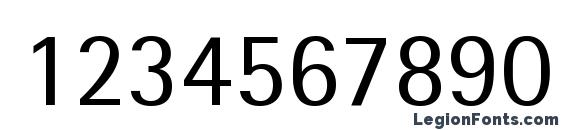 1234567890

LegionFonts.com